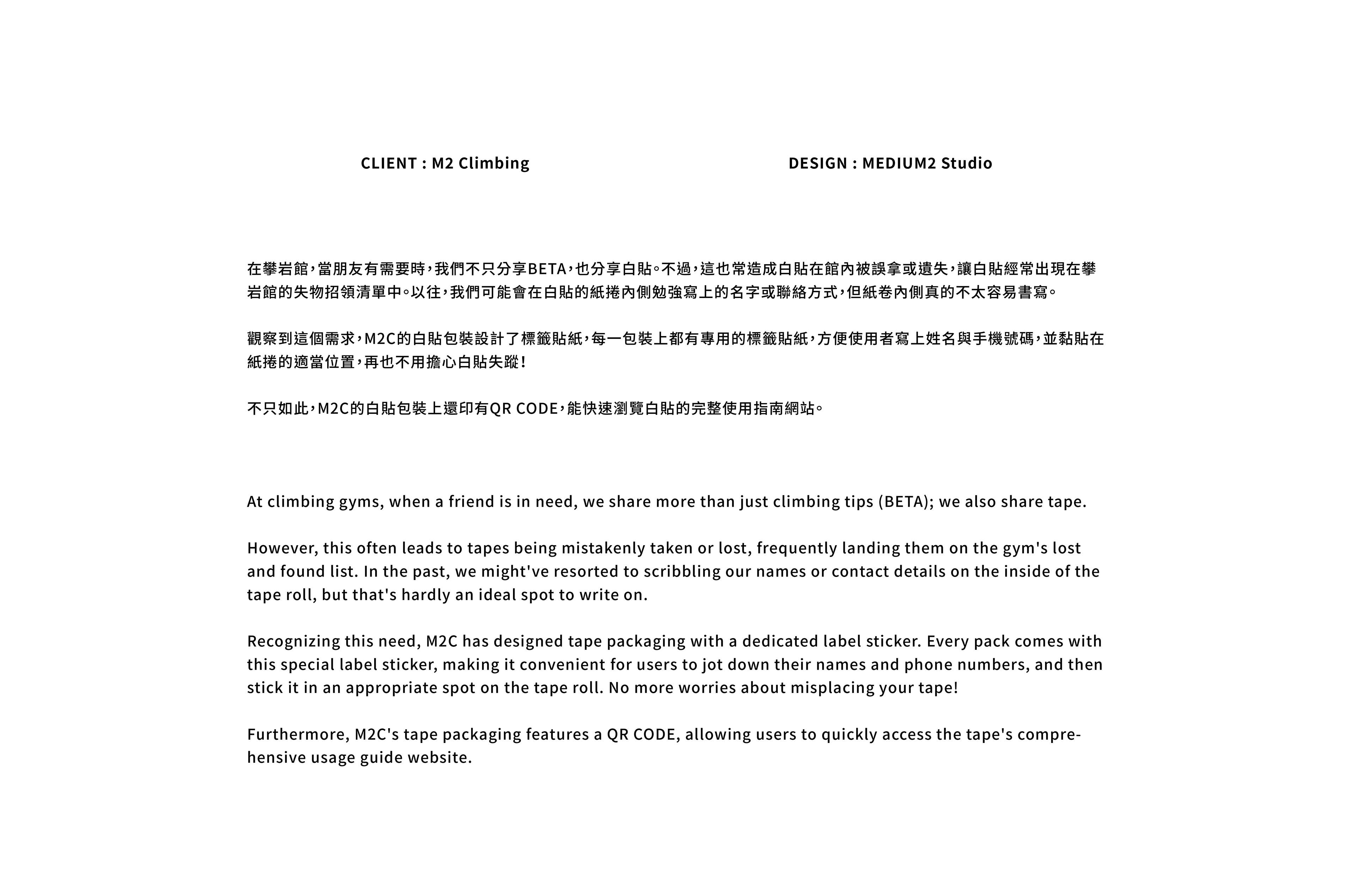 CLIENT : M2 Climbing

DESIGN : MEDIUM2 Studio

在攀岩館，當朋友有需要時，我們不只分享BETA，也分享白貼。不過，這也常造成白貼在館內被誤拿或遺失，讓白貼經常出現在攀岩館的失物招領清單中。以往，我們可能會在白貼的紙捲內側勉強寫上的名字或聯絡方式，但紙卷內側真的不太容易書寫。

觀察到這個需求，M2C的白貼包裝設計了標籤貼紙，每一包裝上都有專用的標籤貼紙，方便使用者寫上姓名與手機號碼，並黏貼在紙捲的適當位置，再也不用擔心白貼失蹤！

不只如此，M2C的白貼包裝上還印有QR CODE，能快速瀏覽白貼的完整使用指南網站。

At climbing gyms, when a friend is in need, we share more than just climbing tips (BETA); we also share tape.

However, this often leads to tapes being mistakenly taken or lost, frequently landing them on the gym's lost and found list. In the past, we might've resorted to scribbling our names or contact details on the inside of the tape roll, but that's hardly an ideal spot to write on.

Recognizing this need, M2C has designed tape packaging with a dedicated label sticker. Every pack comes with this special label sticker, making it convenient for users to jot down their names and phone numbers, and then stick it in an appropriate spot on the tape roll. No more worries about misplacing your tape!

Furthermore, M2C's tape packaging features a QR CODE, allowing users to quickly access the tape's comprehensive usage guide website.